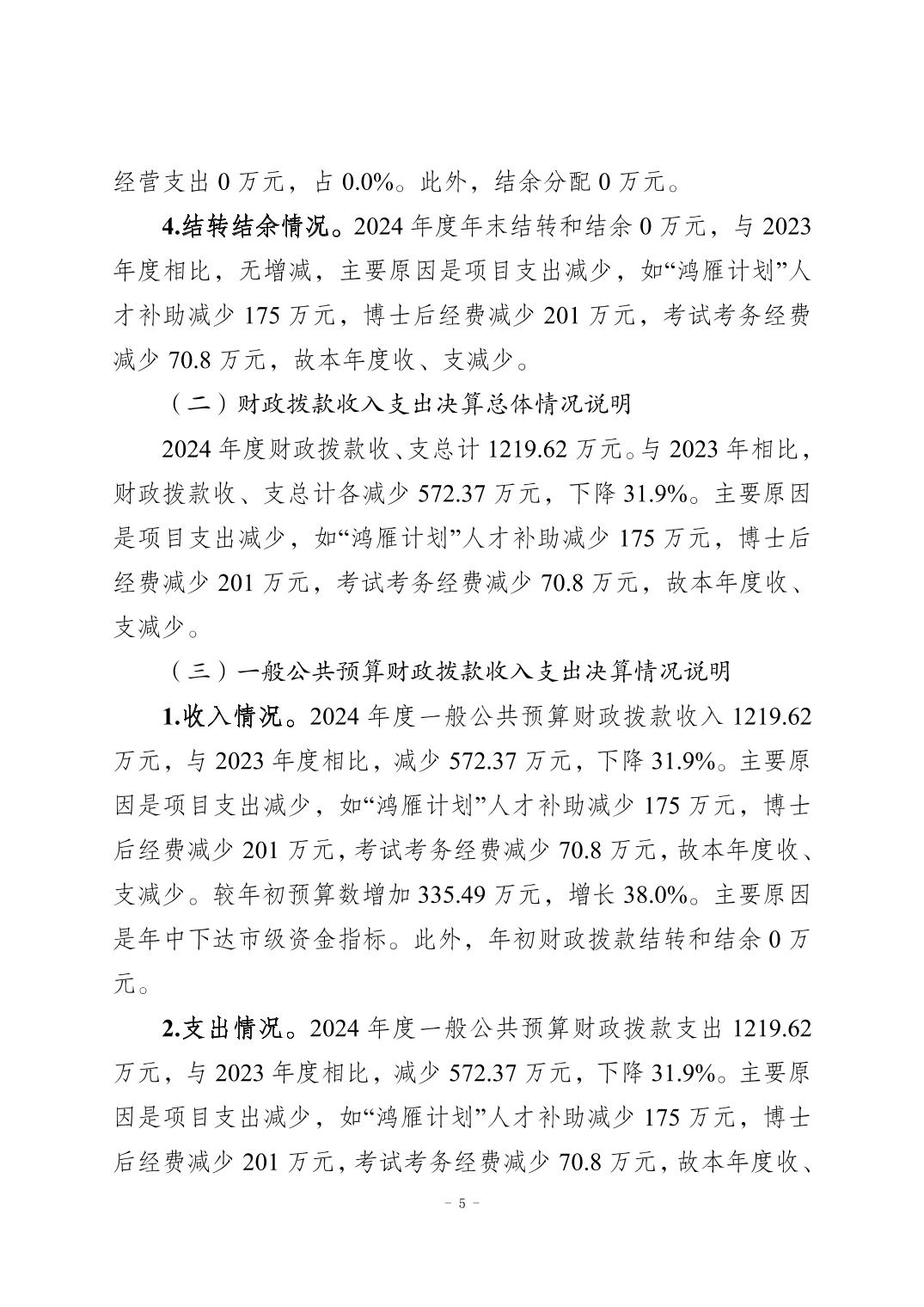 经营支出 0 万元，占 0.0%。此外，结余分配 0 万元。

4.结转结余情况。2024 年度年末结转和结余 0 万元，与 2023 年度相比，无增减，主要原因是项目支出减少，如“鸿雁计划”人才补助减少 175 万元，博士后经费减少 201 万元，考试考务经费减少 70.8 万元，故本年度收、支减少。

（二）财政拨款收入支出决算总体情况说明

2024 年度财政拨款收、支总计 1219.62 万元。与 2023 年相比，财政拨款收、支总计各减少 572.37 万元，下降 31.9%。主要原因是项目支出减少，如“鸿雁计划”人才补助减少 175 万元，博士后经费减少 201 万元，考试考务经费减少 70.8 万元，故本年度收、支减少。

（三）一般公共预算财政拨款收入支出决算情况说明

1.收入情况。2024 年度一般公共预算财政拨款收入 1219.62 万元，与 2023 年度相比，减少 572.37 万元，下降 31.9%。主要原因是项目支出减少，如“鸿雁计划”人才补助减少 175 万元，博士后经费减少 201 万元，考试考务经费减少 70.8 万元，故本年度收、支减少。较年初预算数增加 335.49 万元，增长 38.0%。主要原因是年中下达市级资金指标。此外，年初财政拨款结转和结余 0 万元。

2.支出情况。2024 年度一般公共预算财政拨款支出 1219.62 万元，与 2023 年度相比，减少 572.37 万元，下降 31.9%。主要原因是项目支出减少，如“鸿雁计划”人才补助减少 175 万元，博士后经费减少 201 万元，考试考务经费减少 70.8 万元，故本年度收、

- 5 -